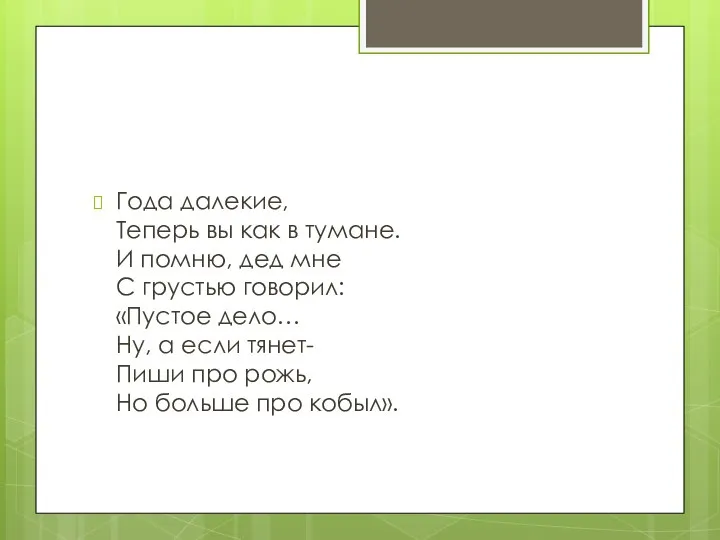 Года далекие,
Теперь вы как в тумане.
И помню, дед мне
С грустью говорил:
«Пустое дело…
Ну, а если тянет-
Пиши про рожь,
Но больше про кобыл».